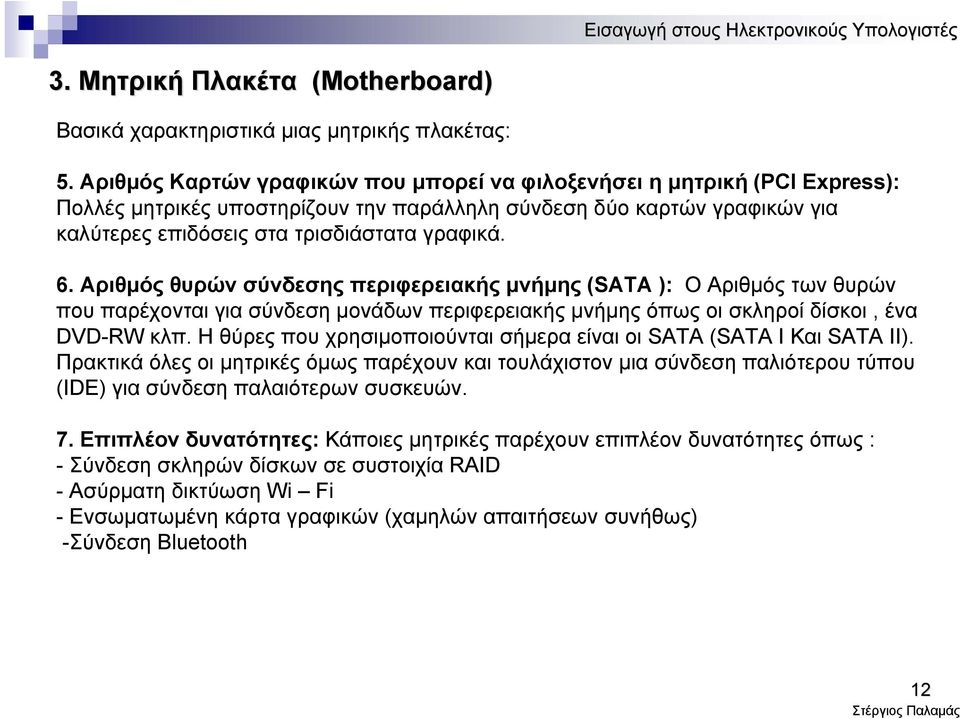 Εισαγωγή στους Ηλεκτρονικούς Υπολογιστές

3. Μητρική Πλακέτα (Motherboard)

Βασικά χαρακτηριστικά μιας μητρικής πλακέτας:

5. Αριθμός Καρτών γραφικών που μπορεί να φιλοξενήσει η μητρική (PCI Express): Πολλές μητρικές υποστηρίζουν την παράλληλη σύνδεση δύο καρτών γραφικών για καλύτερες επιδόσεις στα τρισδιάστατα γραφικά.

6. Αριθμός θυρών σύνδεσης περιφερειακής μνήμης (SATA ): Ο Αριθμός των θυρών που παρέχονται για σύνδεση μονάδων περιφερειακής μνήμης όπως οι σκληροί δίσκοι , ένα DVD-RW κλπ. Η θύρες που χρησιμοποιούνται σήμερα είναι οι SATA (SATA I Και SATA II). Πρακτικά όλες οι μητρικές όμως παρέχουν και τουλάχιστον μια σύνδεση παλιότερου τύπου (IDE) για σύνδεση παλαιότερων συσκευών.

7. Επιπλέον δυνατότητες: Κάποιες μητρικές παρέχουν επιπλέον δυνατότητες όπως :
- Σύνδεση σκληρών δίσκων σε συστοιχία RAID
- Ασύρματη δικτύωση Wi – Fi
- Ενσωματωμένη κάρτα γραφικών (χαμηλών απαιτήσεων συνήθως)
-Σύνδεση Bluetooth

12
Στέργιος Παλαμάς